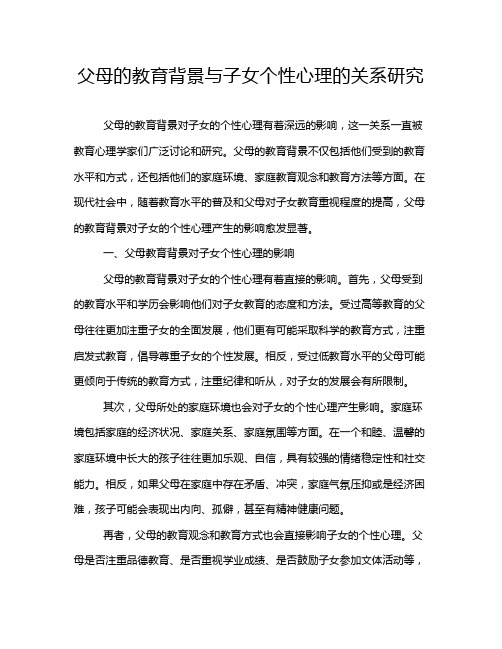 父母的教育背景与子女个性心理的关系研究

父母的教育背景对子女的个性心理有着深远的影响，这一关系一直被教育心理学家们广泛讨论和研究。父母的教育背景不仅包括他们受到的教育水平和方式，还包括他们的家庭环境、家庭教育观念和教育方法等方面。在现代社会中，随着教育水平的普及和父母对子女教育重视程度的提高，父母的教育背景对子女的个性心理产生的影响愈发显著。

一、父母教育背景对子女个性心理的影响

父母的教育背景对子女的个性心理有着直接的影响。首先，父母受到的教育水平和学历会影响他们对子女教育的态度和方法。受过高等教育的父母往往更加注重子女的全面发展，他们更有可能采取科学的教育方式，注重启发式教育，倡导尊重子女的个性发展。相反，受过低教育水平的父母可能更倾向于传统的教育方式，注重纪律和听从，对子女的发展会有所限制。

其次，父母所处的家庭环境也会对子女的个性心理产生影响。家庭环境包括家庭的经济状况、家庭关系、家庭氛围等方面。在一个和睦、温馨的家庭环境中长大的孩子往往更加乐观、自信，具有较强的情绪稳定性和社交能力。相反，如果父母在家庭中存在矛盾、冲突，家庭气氛压抑或是经济困难，孩子可能会表现出内向、孤僻，甚至有精神健康问题。

再者，父母的教育观念和教育方式也会直接影响子女的个性心理。父母是否注重品德教育、是否重视学业成绩、是否鼓励子女参加文体活动等，